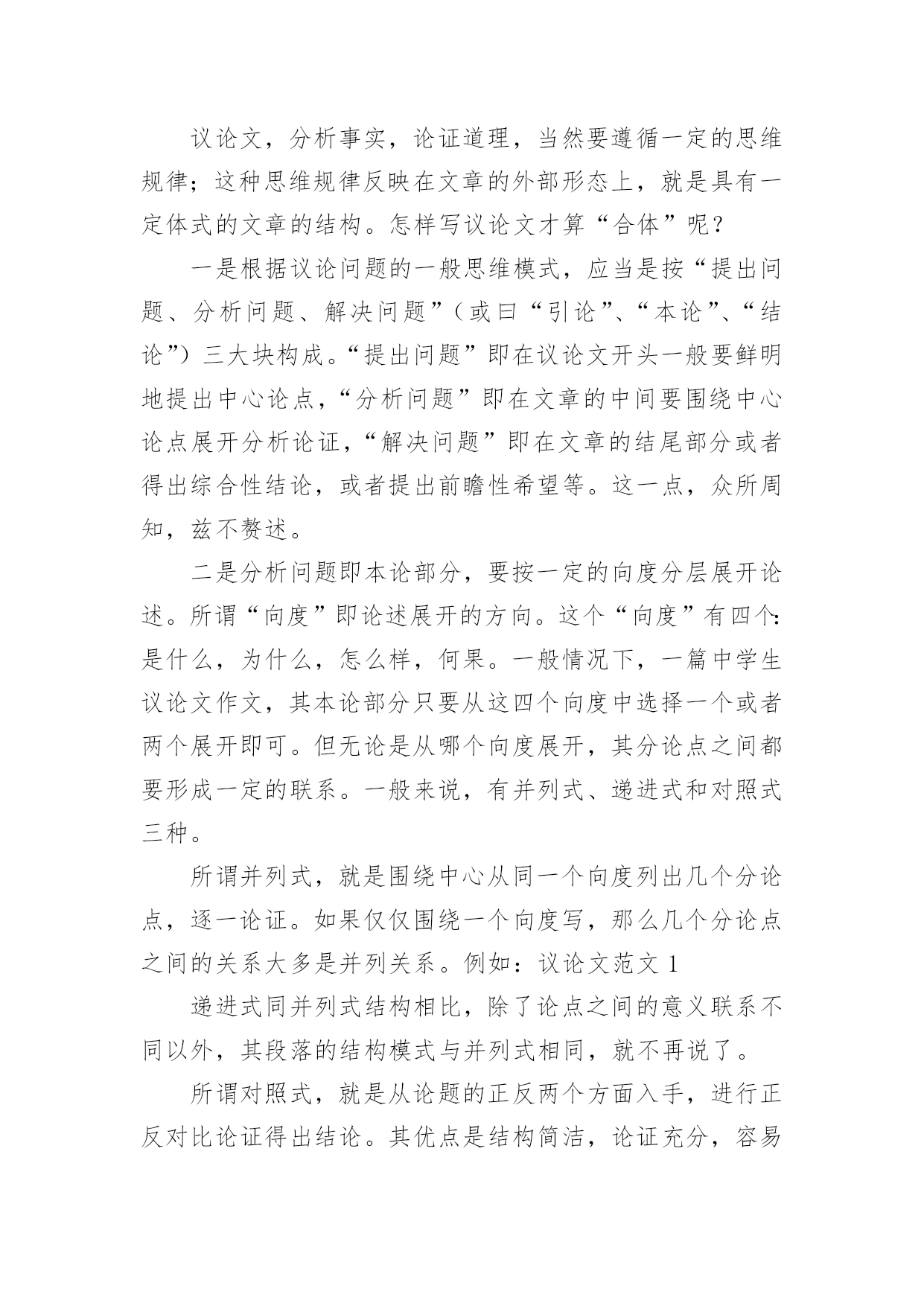 议论文，分析事实，论证道理，当然要遵循一定的思维规律；这种思维规律反映在文章的外部形态上，就是具有一定体式的文章的结构。怎样写议论文才算“合体”呢？

一是根据议论问题的一般思维模式，应当是按“提出问题、分析问题、解决问题”（或曰“引论”、“本论”、“结论”）三大块构成。“提出问题”即在议论文开头一般要鲜明地提出中心论点，“分析问题”即在文章的中间要围绕中心论点展开分析论证，“解决问题”即在文章的结尾部分或者得出综合性结论，或者提出前瞻性希望等。这一点，众所周知，兹不赘述。

二是分析问题即本论部分，要按一定的向度分层展开论述。所谓“向度”即论述展开的方向。这个“向度”有四个：是什么，为什么，怎么样，何果。一般情况下，一篇中学生议论文作文，其本论部分只要从这四个向度中选择一个或者两个展开即可。但无论是从哪个向度展开，其分论点之间都要形成一定的联系。一般来说，有并列式、递进式和对照式三种。

所谓并列式，就是围绕中心从同一个向度列出几个分论点，逐一论证。如果仅仅围绕一个向度写，那么几个分论点之间的关系大多是并列关系。例如：议论文范文 1

递进式同并列式结构相比，除了论点之间的意义联系不同以外，其段落的结构模式与并列式相同，就不再说了。

所谓对照式，就是从论题的正反两个方面入手，进行正反对比论证得出结论。其优点是结构简洁，论证充分，容易